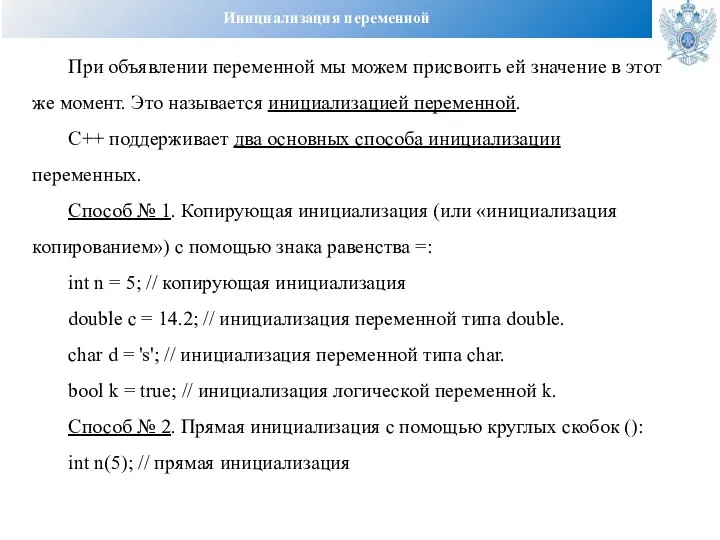 Инициализация переменной

При объявлении переменной мы можем присвоить ей значение в этот же момент. Это называется инициализацией переменной.

C++ поддерживает два основных способа инициализации переменных.

Способ № 1. Копирующая инициализация (или «инициализация копированием») с помощью знака равенства =:

int n = 5; // копирующая инициализация

double c = 14.2; // инициализация переменной типа double.

char d = 's'; // инициализация переменной типа char.

bool k = true; // инициализация логической переменной k.

Способ № 2. Прямая инициализация с помощью круглых скобок ():

int n(5); // прямая инициализация